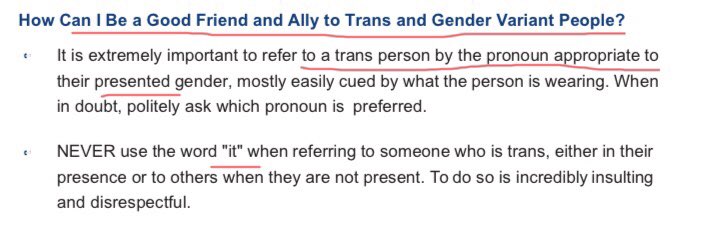 How Can I Be a Good Friend and Ally to Trans and Gender Variant People?

It is extremely important to refer to a trans person by the pronoun appropriate to their presented gender, mostly easily cued by what the person is wearing. When in doubt, politely ask which pronoun is preferred.

NEVER use the word "it" when referring to someone who is trans, either in their presence or to others when they are not present. To do so is incredibly insulting and disrespectful.